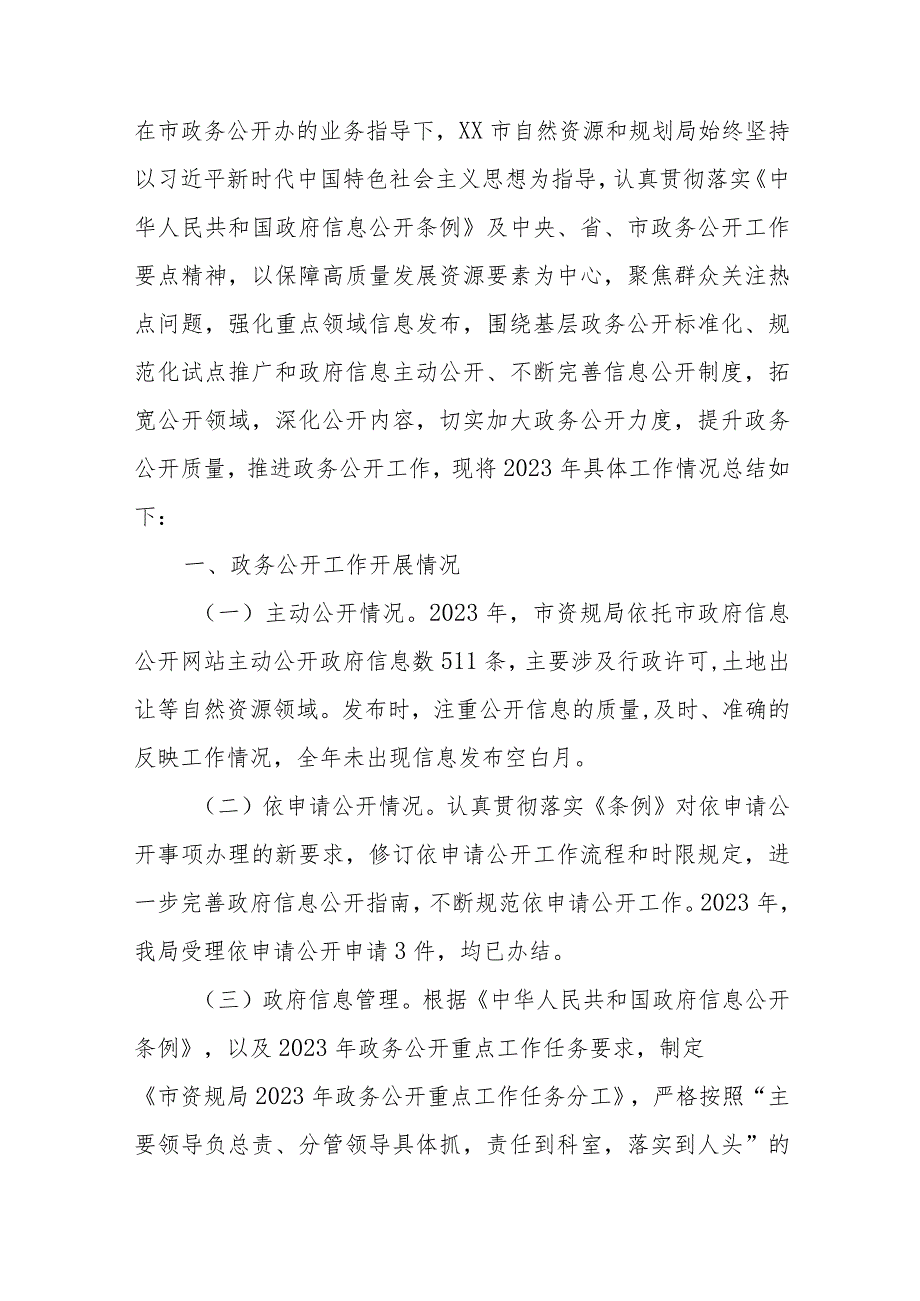 在市政务公开办的业务指导下，XX市自然资源和规划局始终坚持以习近平新时代中国特色社会主义思想为指导，认真贯彻落实《中华人民共和国政府信息公开条例》及中央、省、市政务公开工作要点精神，以保障高质量发展资源要素为中心，聚焦群众关注热点问题，强化重点领域信息发布，围绕基层政务公开标准化、规范化试点推广和政府信息主动公开、不断完善信息公开制度，拓宽公开领域，深化公开内容，切实加大政务公开力度，提升政务公开质量，推进政务公开工作，现将2023年具体工作情况总结如下：

一、政务公开工作开展情况

（一）主动公开情况。2023年，市资规局依托市政府信息公开网站主动公开政府信息数511条，主要涉及行政许可，土地出让等自然资源领域。发布时，注重公开信息的质量，及时、准确的反映工作情况，全年未出现信息发布空白月。

（二）依申请公开情况。认真贯彻落实《条例》对依申请公开事项办理的新要求，修订依申请公开工作流程和时限规定，进一步完善政府信息公开指南，不断规范依申请公开工作。2023年，我局受理依申请公开申请3件，均已办结。

（三）政府信息管理。根据《中华人民共和国政府信息公开条例》，以及2023年政务公开重点工作任务要求，制定《市资规局2023年政务公开重点工作任务分工》，严格按照“主要领导负总责、分管领导具体抓，责任到科室，落实到人头”的